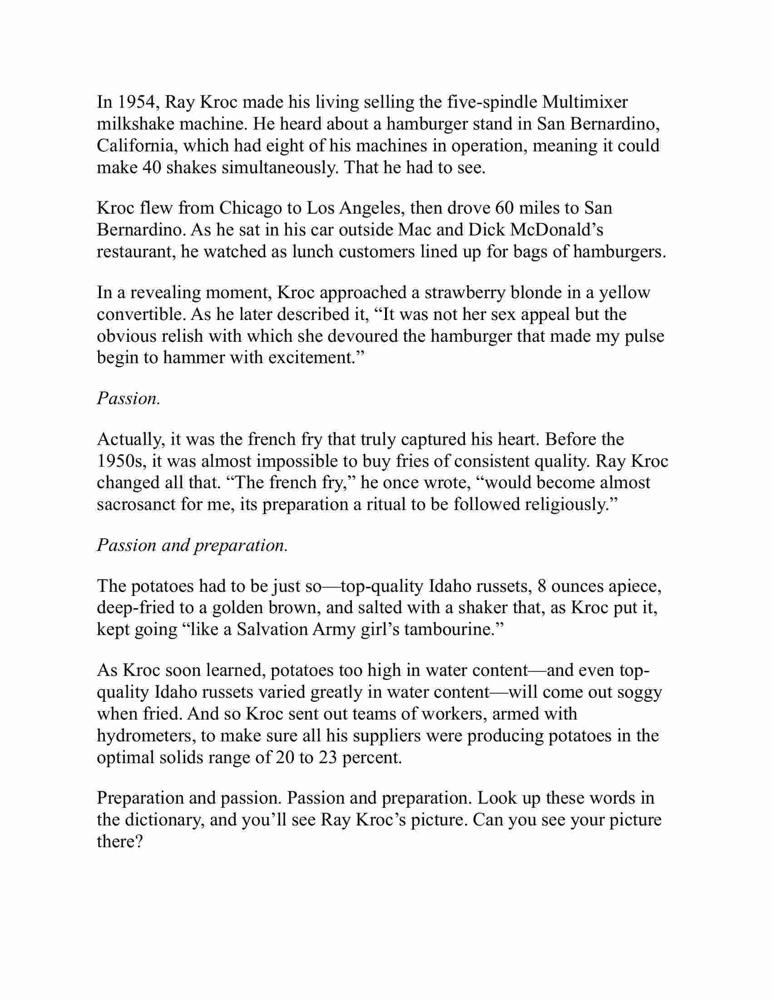 In 1954, Ray Kroc made his living selling the five-spindle Multimixer milkshake machine. He heard about a hamburger stand in San Bernardino, California, which had eight of his machines in operation, meaning it could make 40 shakes simultaneously. That he had to see.

Kroc flew from Chicago to Los Angeles, then drove 60 miles to San Bernardino. As he sat in his car outside Mac and Dick McDonald's restaurant, he watched as lunch customers lined up for bags of hamburgers.

In a revealing moment, Kroc approached a strawberry blonde in a yellow convertible. As he later described it, "It was not her sex appeal but the obvious relish with which she devoured the hamburger that made my pulse begin to hammer with excitement."

Passion.

Actually, it was the french fry that truly captured his heart. Before the 1950s, it was almost impossible to buy fries of consistent quality. Ray Kroc changed all that. "The french fry," he once wrote, "would become almost sacrosanct for me, its preparation a ritual to be followed religiously."

Passion and preparation.

The potatoes had to be just so—top-quality Idaho russets, 8 ounces apiece, deep-fried to a golden brown, and salted with a shaker that, as Kroc put it, kept going "like a Salvation Army girl's tambourine."

As Kroc soon learned, potatoes too high in water content—and even top-quality Idaho russets varied greatly in water content—will come out soggy when fried. And so Kroc sent out teams of workers, armed with hydrometers, to make sure all his suppliers were producing potatoes in the optimal solids range of 20 to 23 percent.

Preparation and passion. Passion and preparation. Look up these words in the dictionary, and you'll see Ray Kroc's picture. Can you see your picture there?